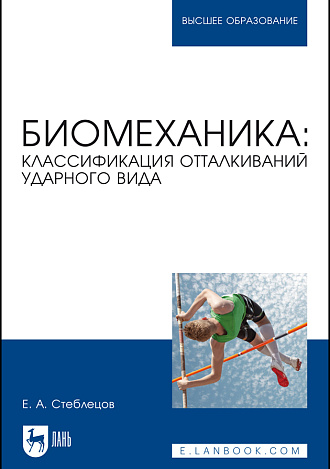 ВЫСШЕЕ ОБРАЗОВАНИЕ

БИОМЕХАНИКА:
КЛАССИФИКАЦИЯ ОТТАЛКИВАНИЙ УДАРНОГО ВИДА

Е. А. Стеблецов

ЛАНЬ

E.LANBOOK.COM